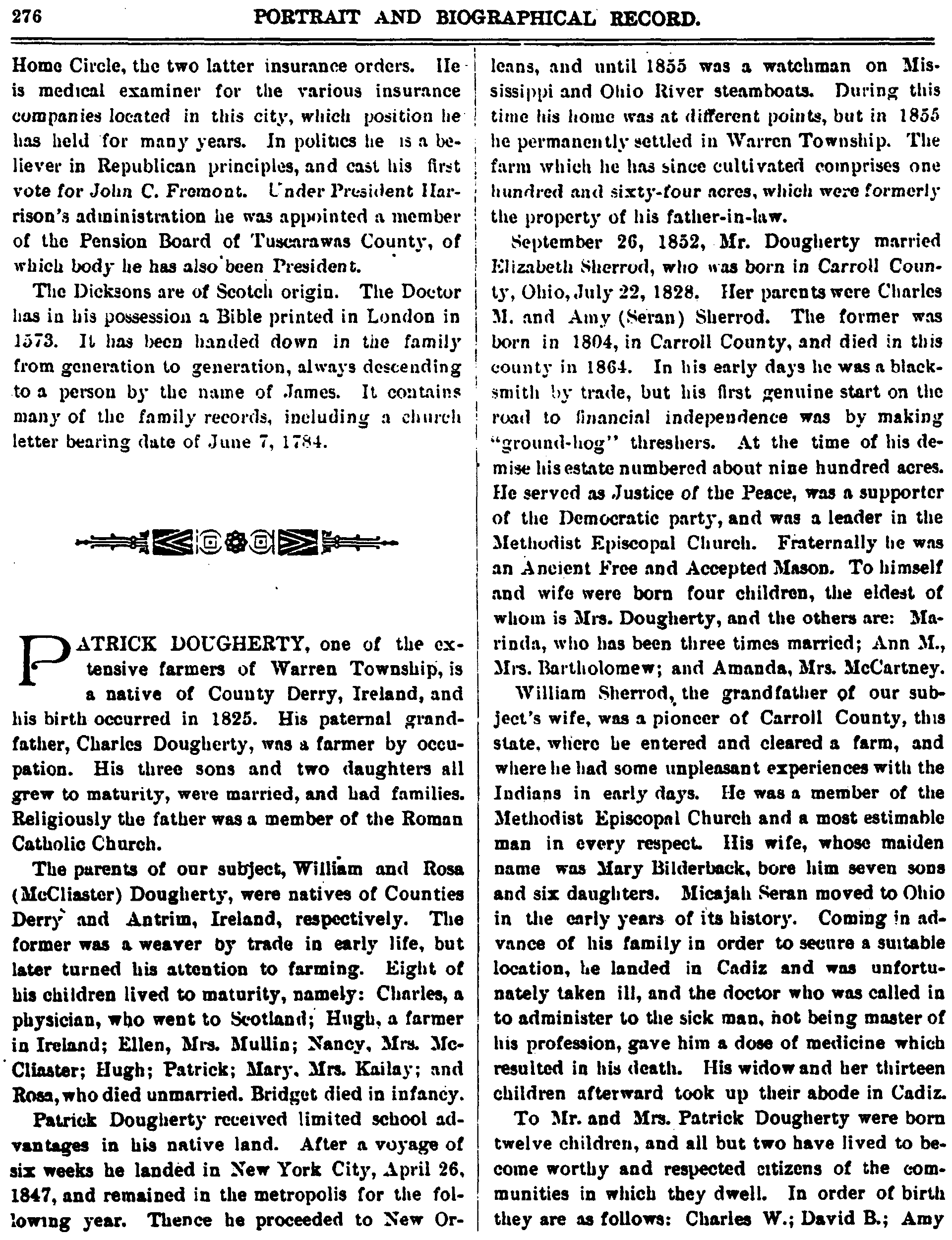 276 PORTRAIT AND BIOGRAPHICAL RECORD.

Home Circle, the two latter insurance orders. He is medical examiner for the various insurance companies located in this city, which position he has held for many years. In politics he is a believer in Republican principles, and cast his first vote for John C. Fremont. Under President Harrison's administration he was appointed a member of the Pension Board of Tuscarawas County, of which body he has also been President.

The Dicksons are of Scotch origin. The Doctor has in his possession a Bible printed in London in 1573. It has been handed down in the family from generation to generation, always descending to a person by the name of James. It contains many of the family records, including a church letter bearing date of June 7, 1784.

PATRICK DOUGHERTY, one of the extensive farmers of Warren Township, is a native of County Derry, Ireland, and his birth occurred in 1825. His paternal grandfather, Charles Dougherty, was a farmer by occupation. His three sons and two daughters all grew to maturity, were married, and had families. Religiously the father was a member of the Roman Catholic Church.

The parents of our subject, William and Rosa (McCliaster) Dougherty, were natives of Counties Derry and Antrim, Ireland, respectively. The former was a weaver by trade in early life, but later turned his attention to farming. Eight of his children lived to maturity, namely: Charles, a physician, who went to Scotland; Hugh, a farmer in Ireland; Ellen, Mrs. Mullin; Nancy, Mrs. McCliaster; Hugh; Patrick; Mary, Mrs. Kailay; and Rosa, who died unmarried. Bridget died in infancy.

Patrick Dougherty received limited school advantages in his native land. After a voyage of six weeks he landed in New York City, April 26, 1847, and remained in the metropolis for the following year. Thence he proceeded to New Orleans, and until 1855 was a watchman on Mississippi and Ohio River steamboats. During this time his home was at different points, but in 1855 he permanently settled in Warren Township. The farm which he has since cultivated comprises one hundred and sixty-four acres, which were formerly the property of his father-in-law.

September 26, 1852, Mr. Dougherty married Elizabeth Sherrod, who was born in Carroll County, Ohio, July 22, 1828. Her parents were Charles M. and Amy (Seran) Sherrod. The former was born in 1804, in Carroll County, and died in this county in 1864. In his early days he was a blacksmith by trade, but his first genuine start on the road to financial independence was by making "ground-hog" threshers. At the time of his demise his estate numbered about nine hundred acres. He served as Justice of the Peace, was a supporter of the Democratic party, and was a leader in the Methodist Episcopal Church. Fraternally he was an Ancient Free and Accepted Mason. To himself and wife were born four children, the eldest of whom is Mrs. Dougherty, and the others are: Marinda, who has been three times married; Ann M., Mrs. Bartholomew; and Amanda, Mrs. McCartney.

William Sherrod, the grandfather of our subject's wife, was a pioneer of Carroll County, this state, where he entered and cleared a farm, and where he had some unpleasant experiences with the Indians in early days. He was a member of the Methodist Episcopal Church and a most estimable man in every respect. His wife, whose maiden name was Mary Bilderback, bore him seven sons and six daughters. Micajah Seran moved to Ohio in the early years of its history. Coming in advance of his family in order to secure a suitable location, he landed in Cadiz and was unfortunately taken ill, and the doctor who was called in to administer to the sick man, not being master of his profession, gave him a dose of medicine which resulted in his death. His widow and her thirteen children afterward took up their abode in Cadiz.

To Mr. and Mrs. Patrick Dougherty were born twelve children, and all but two have lived to become worthy and respected citizens of the communities in which they dwell. In order of birth they are as follows: Charles W.; David B.; Amy